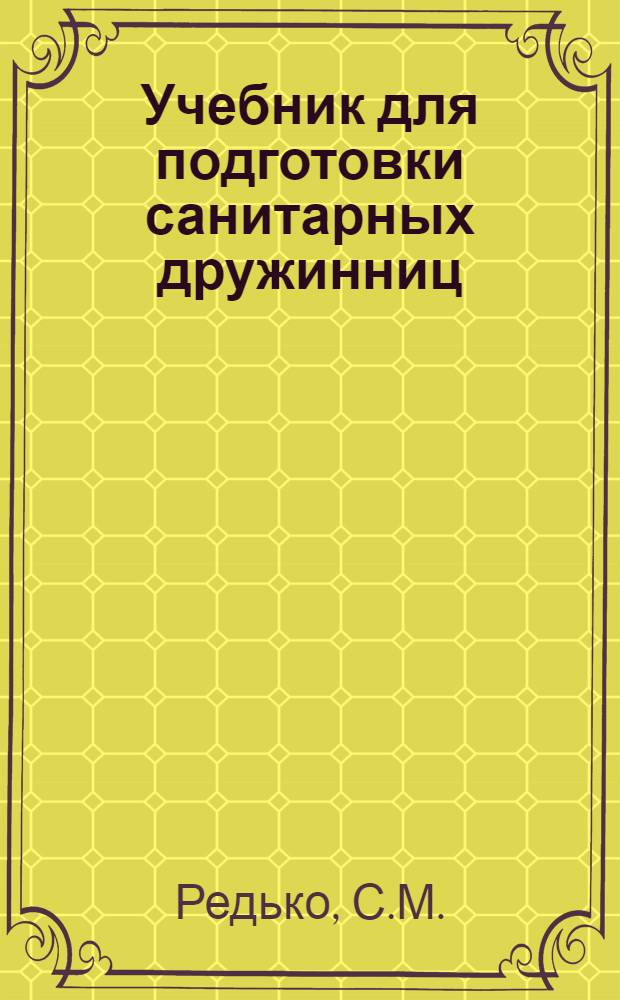 Учебник для подготовки санитарных дружинниц

Редько, С.М.